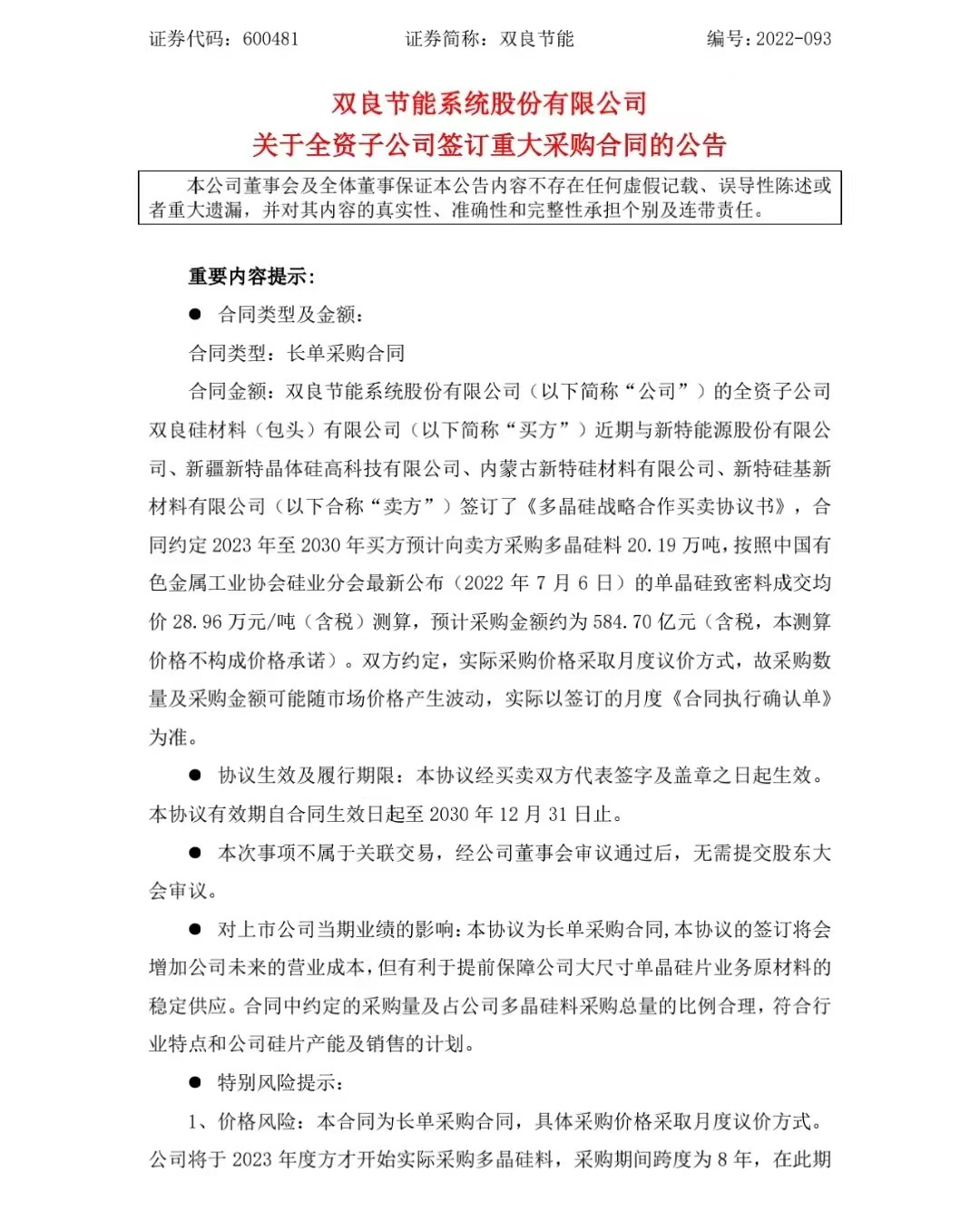 证券代码：600481　　证券简称：双良节能　　编号：2022-093

双良节能系统股份有限公司
关于全资子公司签订重大采购合同的公告

本公司董事会及全体董事保证本公告内容不存在任何虚假记载、误导性陈述或者重大遗漏，并对其内容的真实性、准确性和完整性承担个别及连带责任。

重要内容提示：

● 合同类型及金额：

合同类型：长单采购合同

合同金额：双良节能系统股份有限公司（以下简称“公司”）的全资子公司双良硅材料（包头）有限公司（以下简称“买方”）近期与新特能源股份有限公司、新疆新特晶体硅高科技有限公司、内蒙古新特硅材料有限公司、新特硅基新材料有限公司（以下合称“卖方”）签订了《多晶硅战略合作买卖协议书》，合同约定 2023 年至 2030 年买方预计向卖方采购多晶硅料 20.19 万吨，按照中国有色金属工业协会硅业分会最新公布（2022 年 7 月 6 日）的单晶硅致密料成交均价 28.96 万元/吨（含税）测算，预计采购金额约为 584.70 亿元（含税，本测算价格不构成价格承诺）。双方约定，实际采购价格采取月度议价方式，故采购数量及采购金额可能随市场价格产生波动，实际以签订的月度《合同执行确认单》为准。

● 协议生效及履行期限：本协议经买卖双方代表签字及盖章之日起生效。本协议有效期自合同生效日起至 2030 年 12 月 31 日止。

● 本次事项不属于关联交易，经公司董事会审议通过后，无需提交股东大会审议。

● 对上市公司当期业绩的影响：本协议为长单采购合同，本协议的签订将会增加公司未来的营业成本，但有利于提前保障公司大尺寸单晶硅片业务原材料的稳定供应。合同中约定的采购量及占公司多晶硅料采购总量的比例合理，符合行业特点和公司硅片产能及销售的计划。

● 特别风险提示：

1、价格风险：本合同为长单采购合同，具体采购价格采取月度议价方式。公司将于 2023 年度方才开始实际采购多晶硅料，采购期间跨度为 8 年，在此期